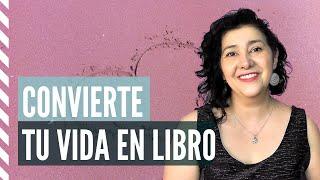 CONVIERTE
TU VIDA EN LIBRO